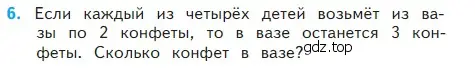 6. Если каждый из четырёх детей возьмёт из вазы по 2 конфеты, то в вазе останется 3 конфеты. Сколько конфет в вазе?

gdz.top